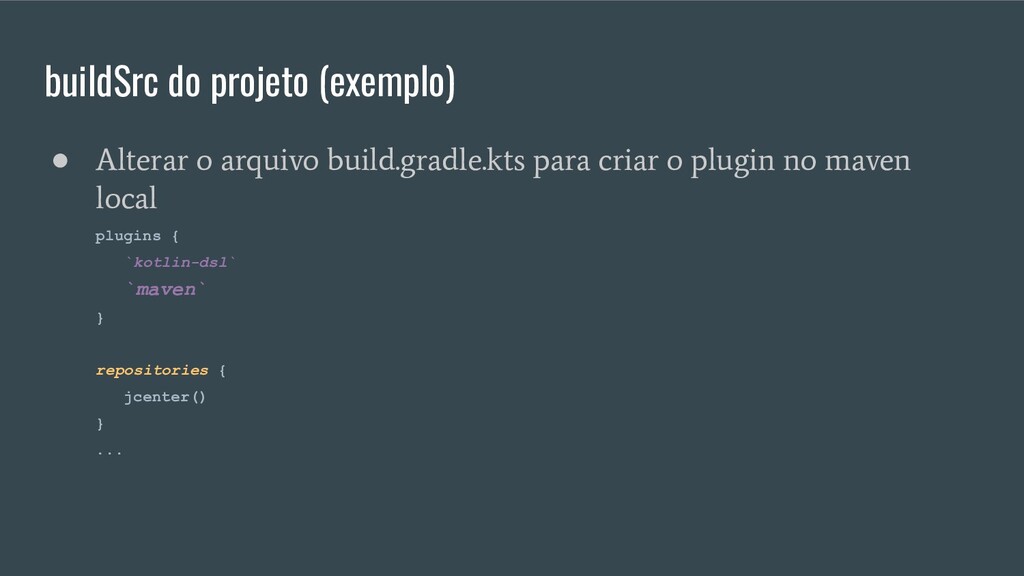 buildSrc do projeto (exemplo)

• Alterar o arquivo build.gradle.kts para criar o plugin no maven local

plugins {
`kotlin-dsl`
`maven`
}

repositories {
jcenter()
}
...